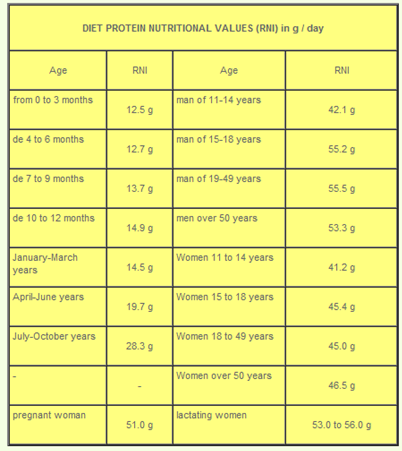 DIET PROTEIN NUTRITIONAL VALUES (RNI) in g / day

| Age | RNI | Age | RNI |
|---|---|---|---|
| from 0 to 3 months | 12.5 g | man of 11-14 years | 42.1 g |
| de 4 to 6 months | 12.7 g | man of 15-18 years | 55.2 g |
| de 7 to 9 months | 13.7 g | man of 19-49 years | 55.5 g |
| de 10 to 12 months | 14.9 g | men over 50 years | 53.3 g |
| January-March years | 14.5 g | Women 11 to 14 years | 41.2 g |
| April-June years | 19.7 g | Women 15 to 18 years | 45.4 g |
| July-October years | 28.3 g | Women 18 to 49 years | 45.0 g |
| - | - | Women over 50 years | 46.5 g |
| pregnant woman | 51.0 g | lactating women | 53.0 to 56.0 g |